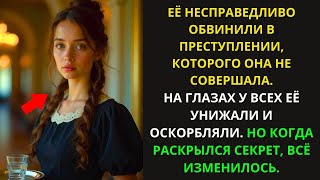 ЕЁ НЕСПРАВЕДЛИВО ОБВИНИЛИ В ПРЕСТУПЛЕНИИ, КОТОРОГО ОНА НЕ СОВЕРШАЛА. НА ГЛАЗАХ У ВСЕХ ЕЁ УНИЖАЛИ И ОСКОРБЛЯЛИ. НО КОГДА РАСКРЫЛСЯ СЕКРЕТ, ВСЁ ИЗМЕНИЛОСЬ.